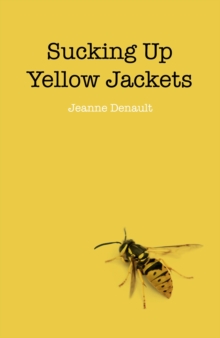 Sucking Up
Yellow Jackets

Jeanne Denault